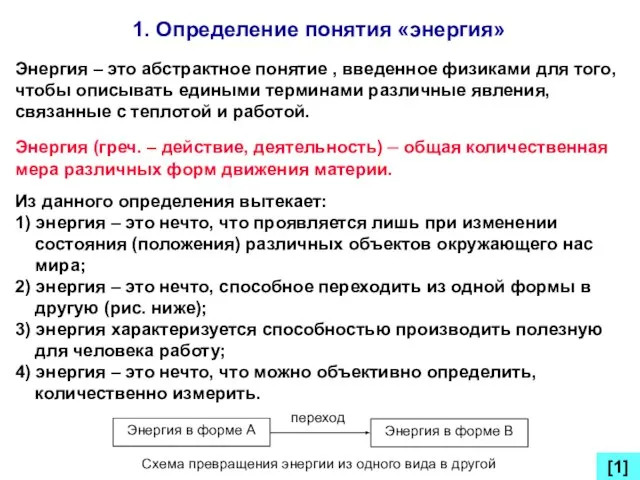 1. Определение понятия «энергия»

Энергия – это абстрактное понятие , введенное физиками для того, чтобы описывать едиными терминами различные явления, связанные с теплотой и работой.

Энергия (греч. – действие, деятельность) – общая количественная мера различных форм движения материи.

Из данного определения вытекает:
1) энергия – это нечто, что проявляется лишь при изменении состояния (положения) различных объектов окружающего нас мира;
2) энергия – это нечто, способное переходить из одной формы в другую (рис. ниже);
3) энергия характеризуется способностью производить полезную для человека работу;
4) энергия – это нечто, что можно объективно определить, количественно измерить.

Энергия в форме А

переход

Энергия в форме В

Схема превращения энергии из одного вида в другой

[1]